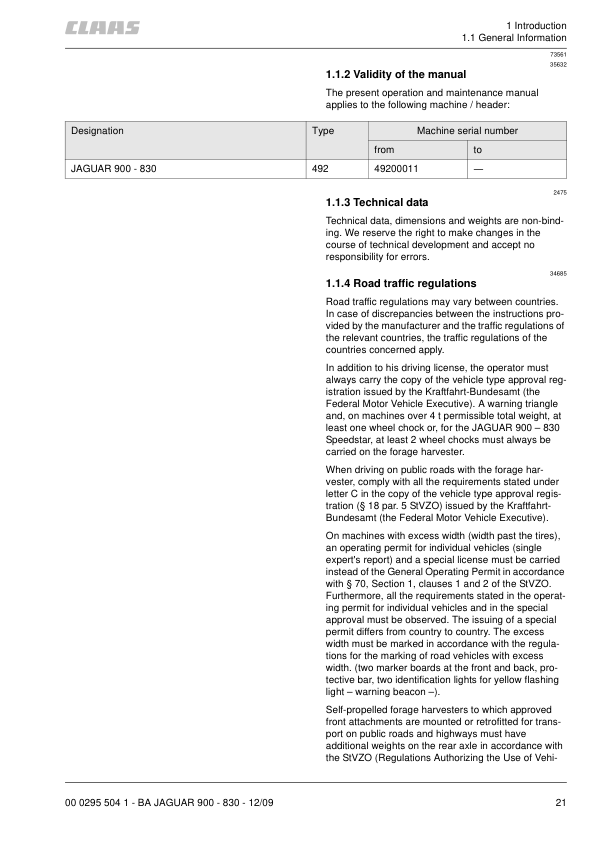 CLAAS

1 Introduction
1.1 General Information

73561
35632

1.1.2 Validity of the manual

The present operation and maintenance manual applies to the following machine / header:

| Designation | Type | Machine serial number | |
|---|---|---|---|
| | | from | to |
| JAGUAR 900 - 830 | 492 | 49200011 | — |

2475

1.1.3 Technical data

Technical data, dimensions and weights are non-binding. We reserve the right to make changes in the course of technical development and accept no responsibility for errors.

34685

1.1.4 Road traffic regulations

Road traffic regulations may vary between countries. In case of discrepancies between the instructions provided by the manufacturer and the traffic regulations of the relevant countries, the traffic regulations of the countries concerned apply.

In addition to his driving license, the operator must always carry the copy of the vehicle type approval registration issued by the Kraftfahrt-Bundesamt (the Federal Motor Vehicle Executive). A warning triangle and, on machines over 4 t permissible total weight, at least one wheel chock or, for the JAGUAR 900 – 830 Speedstar, at least 2 wheel chocks must always be carried on the forage harvester.

When driving on public roads with the forage harvester, comply with all the requirements stated under letter C in the copy of the vehicle type approval registration (§ 18 par. 5 StVZO) issued by the Kraftfahrt-Bundesamt (the Federal Motor Vehicle Executive).

On machines with excess width (width past the tires), an operating permit for individual vehicles (single expert's report) and a special license must be carried instead of the General Operating Permit in accordance with § 70, Section 1, clauses 1 and 2 of the StVZO. Furthermore, all the requirements stated in the operating permit for individual vehicles and in the special approval must be observed. The issuing of a special permit differs from country to country. The excess width must be marked in accordance with the regulations for the marking of road vehicles with excess width. (two marker boards at the front and back, protective bar, two identification lights for yellow flashing light – warning beacon –).

Self-propelled forage harvesters to which approved front attachments are mounted or retrofitted for transport on public roads and highways must have additional weights on the rear axle in accordance with the StVZO (Regulations Authorizing the Use of Vehi-

00 0295 504 1 - BA JAGUAR 900 - 830 - 12/09

21